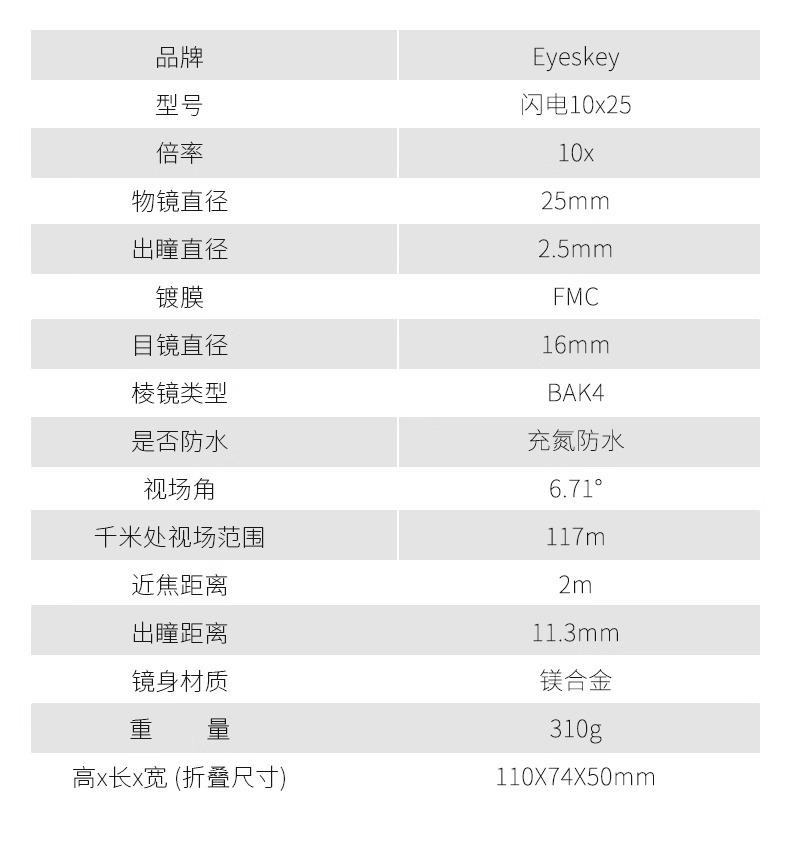 | 品牌 | Eyeskey |
|---|---|
| 型号 | 闪电10x25 |
| 倍率 | 10x |
| 物镜直径 | 25mm |
| 出瞳直径 | 2.5mm |
| 镀膜 | FMC |
| 目镜直径 | 16mm |
| 棱镜类型 | BAK4 |
| 是否防水 | 充氮防水 |
| 视场角 | 6.71° |
| 千米处视场范围 | 117m |
| 近焦距离 | 2m |
| 出瞳距离 | 11.3mm |
| 镜身材质 | 镁合金 |
| 重 量 | 310g |
| 高x长x宽 (折叠尺寸) | 110X74X50mm |